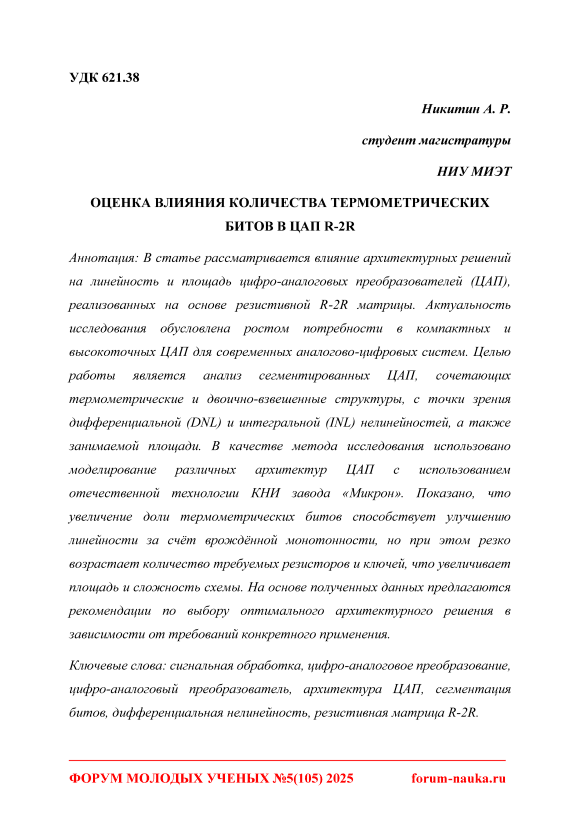 УДК 621.38

Никитин А. Р.

студент магистратуры

НИУ МИЭТ

ОЦЕНКА ВЛИЯНИЯ КОЛИЧЕСТВА ТЕРМОМЕТРИЧЕСКИХ БИТОВ В ЦАП R-2R

Аннотация: В статье рассматривается влияние архитектурных решений на линейность и площадь цифро-аналоговых преобразователей (ЦАП), реализованных на основе резистивной R-2R матрицы. Актуальность исследования обусловлена ростом потребности в компактных и высокоточных ЦАП для современных аналогово-цифровых систем. Целью работы является анализ сегментированных ЦАП, сочетающих термометрические и двоично-взвешенные структуры, с точки зрения дифференциальной (DNL) и интегральной (INL) нелинейностей, а также занимаемой площади. В качестве метода исследования использовано моделирование различных архитектур ЦАП с использованием отечественной технологии КНИ завода «Микрон». Показано, что увеличение доли термометрических битов способствует улучшению линейности за счёт врождённой монотонности, но при этом резко возрастает количество требуемых резисторов и ключей, что увеличивает площадь и сложность схемы. На основе полученных данных предлагаются рекомендации по выбору оптимального архитектурного решения в зависимости от требований конкретного применения.

Ключевые слова: сигнальная обработка, цифро-аналоговое преобразование, цифро-аналоговый преобразователь, архитектура ЦАП, сегментация битов, дифференциальная нелинейность, резистивная матрица R-2R.

ФОРУМ МОЛОДЫХ УЧЕНЫХ №5(105) 2025 forum-nauka.ru